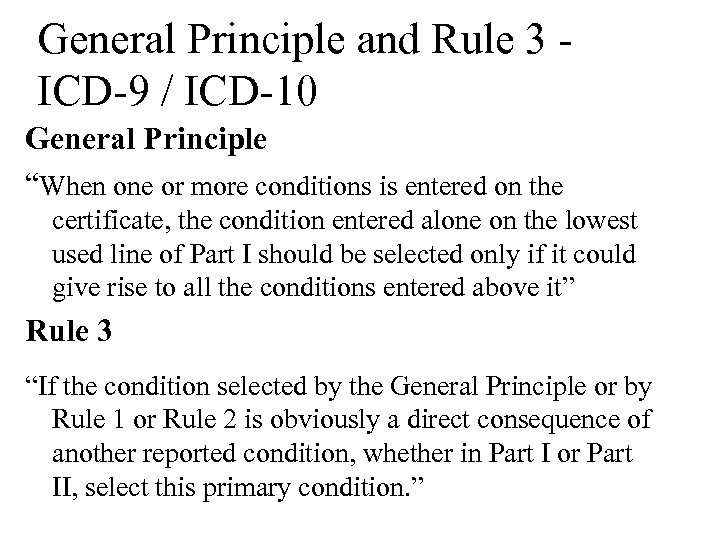 General Principle and Rule 3 - ICD-9 / ICD-10

General Principle

“When one or more conditions is entered on the certificate, the condition entered alone on the lowest used line of Part I should be selected only if it could give rise to all the conditions entered above it”

Rule 3

“If the condition selected by the General Principle or by Rule 1 or Rule 2 is obviously a direct consequence of another reported condition, whether in Part I or Part II, select this primary condition.”